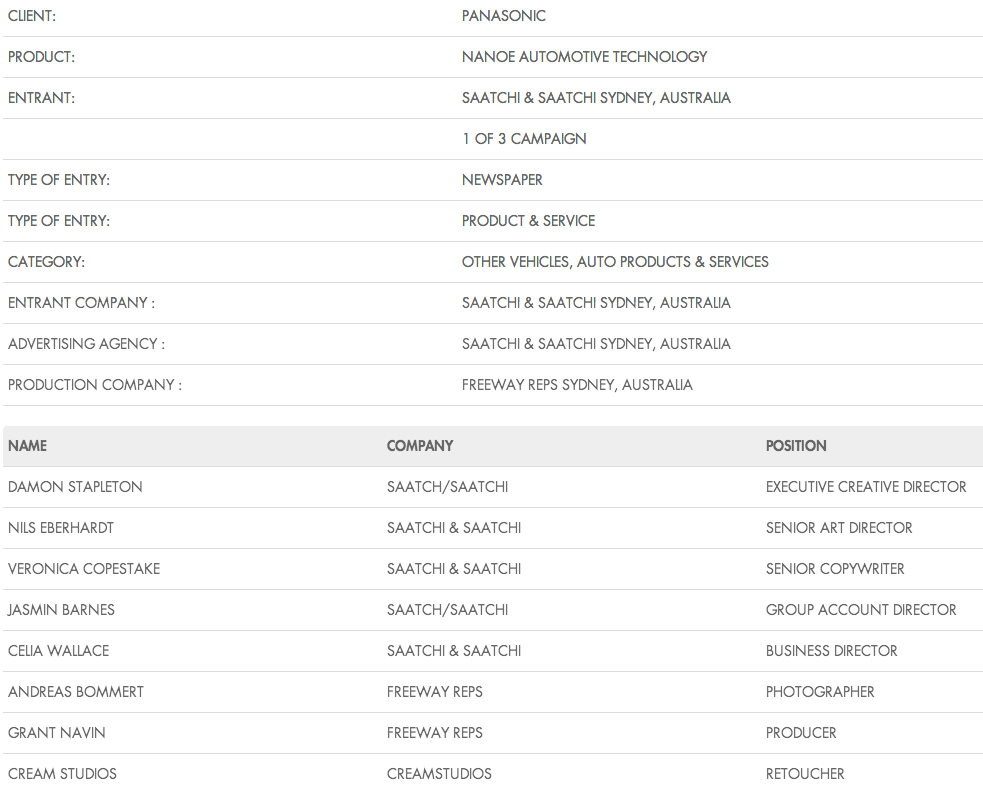 | | |
|---|---|
| CLIENT: | PANASONIC |
| PRODUCT: | NANOE AUTOMOTIVE TECHNOLOGY |
| ENTRANT: | SAATCHI & SAATCHI SYDNEY, AUSTRALIA |
| | 1 OF 3 CAMPAIGN |
| TYPE OF ENTRY: | NEWSPAPER |
| TYPE OF ENTRY: | PRODUCT & SERVICE |
| CATEGORY: | OTHER VEHICLES, AUTO PRODUCTS & SERVICES |
| ENTRANT COMPANY : | SAATCHI & SAATCHI SYDNEY, AUSTRALIA |
| ADVERTISING AGENCY : | SAATCHI & SAATCHI SYDNEY, AUSTRALIA |
| PRODUCTION COMPANY : | FREEWAY REPS SYDNEY, AUSTRALIA |

| NAME | COMPANY | POSITION |
|---|---|---|
| DAMON STAPLETON | SAATCH/SAATCHI | EXECUTIVE CREATIVE DIRECTOR |
| NILS EBERHARDT | SAATCHI & SAATCHI | SENIOR ART DIRECTOR |
| VERONICA COPESTAKE | SAATCHI & SAATCHI | SENIOR COPYWRITER |
| JASMIN BARNES | SAATCH/SAATCHI | GROUP ACCOUNT DIRECTOR |
| CELIA WALLACE | SAATCHI & SAATCHI | BUSINESS DIRECTOR |
| ANDREAS BOMMERT | FREEWAY REPS | PHOTOGRAPHER |
| GRANT NAVIN | FREEWAY REPS | PRODUCER |
| CREAM STUDIOS | CREAMSTUDIOS | RETOUCHER |